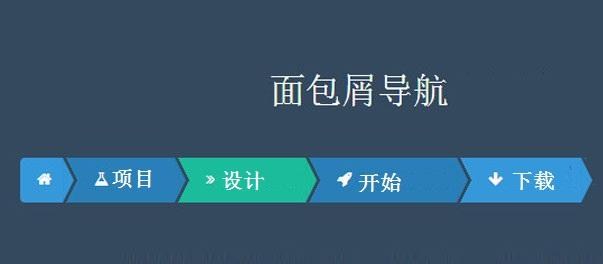 面包屑导航

项目 » 设计 开始 下载